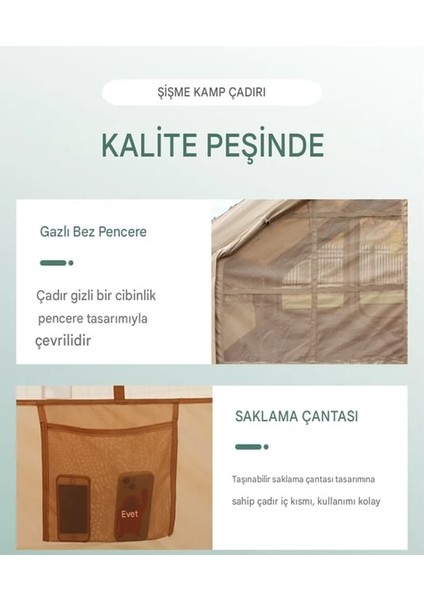 ŞİŞME KAMP ÇADIRI

KALİTE PEŞİNDE

Gazlı Bez Pencere

Çadır gizli bir cibinlik pencere tasarımıyla çevrilidir

Evet

SAKLAMA ÇANTASI

Taşınabilir saklama çantası tasarımına sahip çadır iç kısmı, kullanımı kolay